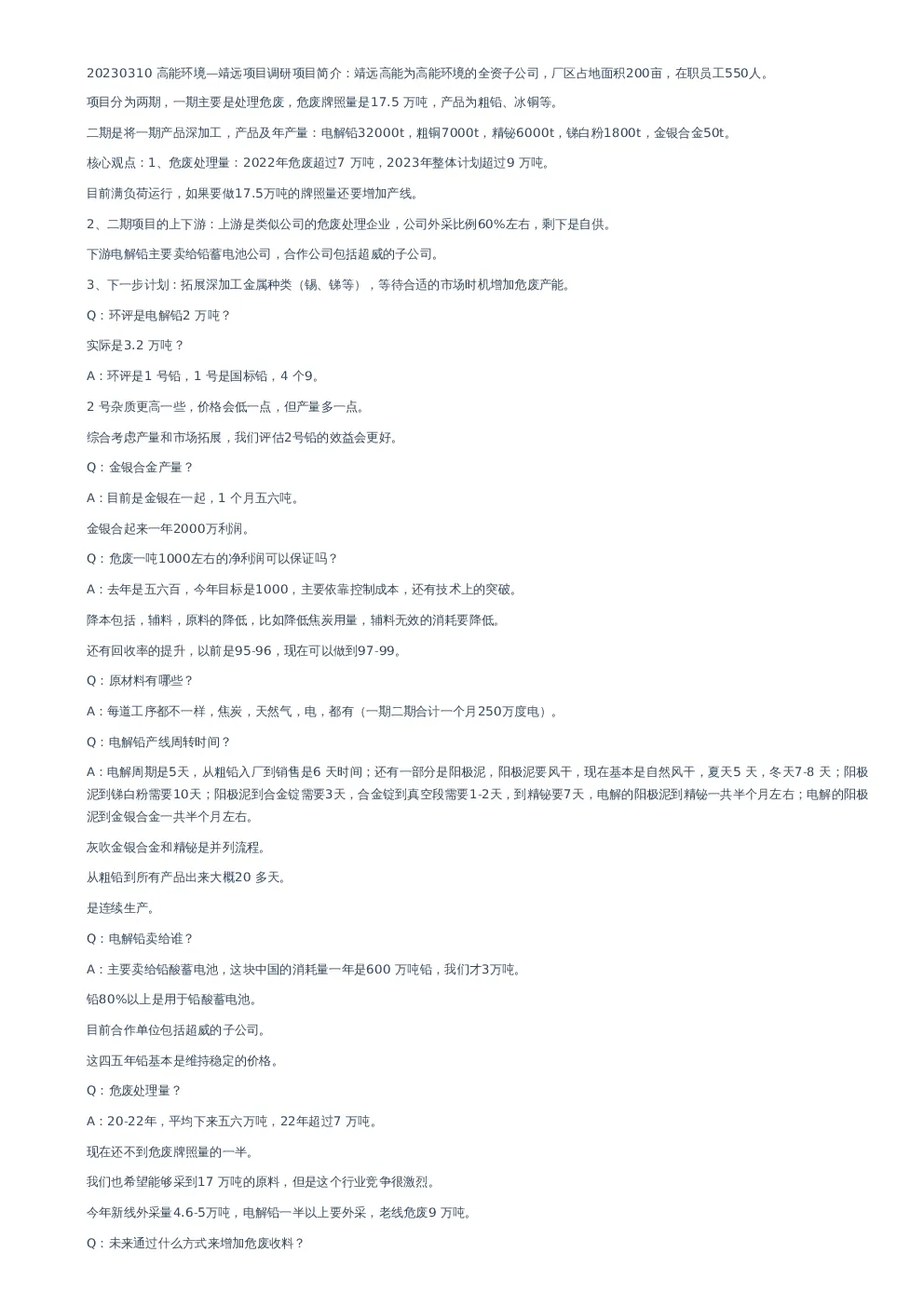 20230310 高能环境—靖远项目调研项目简介：靖远高能为高能环境的全资子公司，厂区占地面积200亩，在职员工550人。

项目分为两期，一期主要是处理危废，危废牌照量是17.5 万吨，产品为粗铅、冰铜等。

二期是将一期产品深加工，产品及年产量：电解铅32000t，粗铜7000t，精铋6000t，锑白粉1800t，金银合金50t。

核心观点：1、危废处理量：2022年危废超过7 万吨，2023年整体计划超过9 万吨。

目前满负荷运行，如果要做17.5万吨的牌照量还要增加产线。

2、二期项目的上下游：上游是类似公司的危废处理企业，公司外采比例60%左右，剩下是自供。

下游电解铅主要卖给铅蓄电池公司，合作公司包括超威的子公司。

3、下一步计划：拓展深加工金属种类（锡、锑等），等待合适的市场时机增加危废产能。

Q：环评是电解铅2 万吨？

实际是3.2 万吨？

A：环评是1 号铅，1 号是国标铅，4 个9。

2 号杂质更高一些，价格会低一点，但产量多一点。

综合考虑产量和市场拓展，我们评估2号铅的效益会更好。

Q：金银合金产量？

A：目前是金银在一起，1 个月五六吨。

金银合起来一年2000万利润。

Q：危废一吨1000左右的净利润可以保证吗？

A：去年是五六百，今年目标是1000，主要依靠控制成本，还有技术上的突破。

降本包括，辅料，原料的降低，比如降低焦炭用量，辅料无效的消耗要降低。

还有回收率的提升，以前是95-96，现在可以做到97-99。

Q：原材料有哪些？

A：每道工序都不一样，焦炭，天然气，电，都有（一期二期合计一个月250万度电）。

Q：电解铅产线周转时间？

A：电解周期是5天，从粗铅入厂到销售是6 天时间；还有一部分是阳极泥，阳极泥要风干，现在基本是自然风干，夏天5 天，冬天7-8 天；阳极泥到锑白粉需要10天；阳极泥到合金锭需要3天，合金锭到真空段需要1-2天，到精铋要7天，电解的阳极泥到精铋一共半个月左右；电解的阳极泥到金银合金一共半个月左右。

灰吹金银合金和精铋是并列流程。

从粗铅到所有产品出来大概20 多天。

是连续生产。

Q：电解铅卖给谁？

A：主要卖给铅酸蓄电池，这块中国的消耗量一年是600 万吨铅，我们才3万吨。

铅80%以上是用于铅酸蓄电池。

目前合作单位包括超威的子公司。

这四五年铅基本是维持稳定的价格。

Q：危废处理量？

A：20-22年，平均下来五六万吨，22年超过7 万吨。

现在还不到危废牌照量的一半。

我们也希望能够采到17 万吨的原料，但是这个行业竞争很激烈。

今年新线外采量4.6-5万吨，电解铅一半以上要外采，老线危废9 万吨。

Q：未来通过什么方式来增加危废收料？